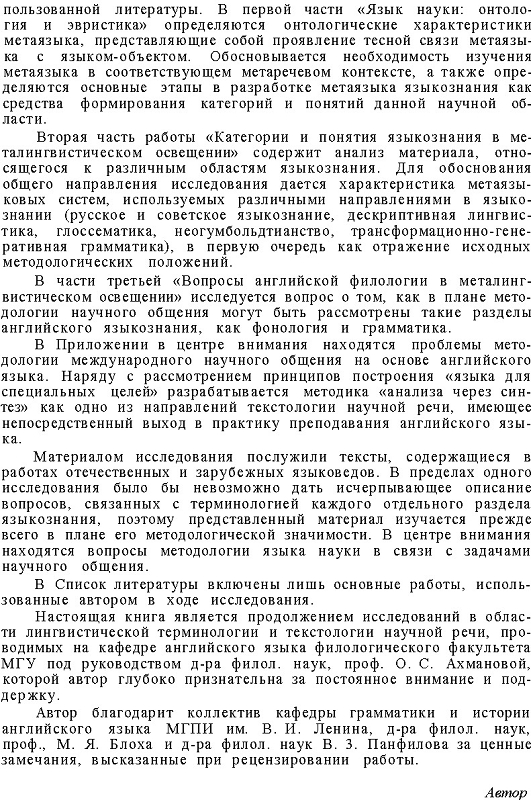 пользованной литературы. В первой части «Язык науки: онтология и эвристика» определяются онтологические характеристики метаязыка, представляющие собой проявление тесной связи метаязыка с языком-объектом. Обосновывается необходимость изучения метаязыка в соответствующем метаречевом контексте, а также определяются основные этапы в разработке метаязыка языкознания как средства формирования категорий и понятий данной научной области.

Вторая часть работы «Категории и понятия языкознания в металингвистическом освещении» содержит анализ материала, относящегося к различным областям языкознания. Для обоснования общего направления исследования дается характеристика метаязыковых систем, используемых различными направлениями в языкознании (русское и советское языкознание, дескриптивная лингвистика, глоссематика, неогумбольдтианство, трансформационно-генеративная грамматика), в первую очередь как отражение исходных методологических положений.

В части третьей «Вопросы английской филологии в металингвистическом освещении» исследуется вопрос о том, как в плане методологии научного общения могут быть рассмотрены такие разделы английского языкознания, как фонология и грамматика.

В Приложении в центре внимания находятся проблемы методологии международного научного общения на основе английского языка. Наряду с рассмотрением принципов построения «языка для специальных целей» разрабатывается методика «анализа через синтез» как одно из направлений текстологии научной речи, имеющее непосредственный выход в практику преподавания английского языка.

Материалом исследования послужили тексты, содержащиеся в работах отечественных и зарубежных языковедов. В пределах одного исследования было бы невозможно дать исчерпывающее описание вопросов, связанных с терминологией каждого отдельного раздела языкознания, поэтому представленный материал изучается прежде всего в плане его методологической значимости. В центре внимания находятся вопросы методологии языка науки в связи с задачами научного общения.

В Список литературы включены лишь основные работы, использованные автором в ходе исследования.

Настоящая книга является продолжением исследований в области лингвистической терминологии и текстологии научной речи, проводимых на кафедре английского языка филологического факультета МГУ под руководством д-ра филол. наук, проф. О. С. Ахмановой, которой автор глубоко признательна за постоянное внимание и поддержку.

Автор благодарит коллектив кафедры грамматики и истории английского языка МГПИ им. В. И. Ленина, д-ра филол. наук, проф., М. Я. Блоха и д-ра филол. наук В. З. Панфилова за ценные замечания, высказанные при рецензировании работы.

Автор